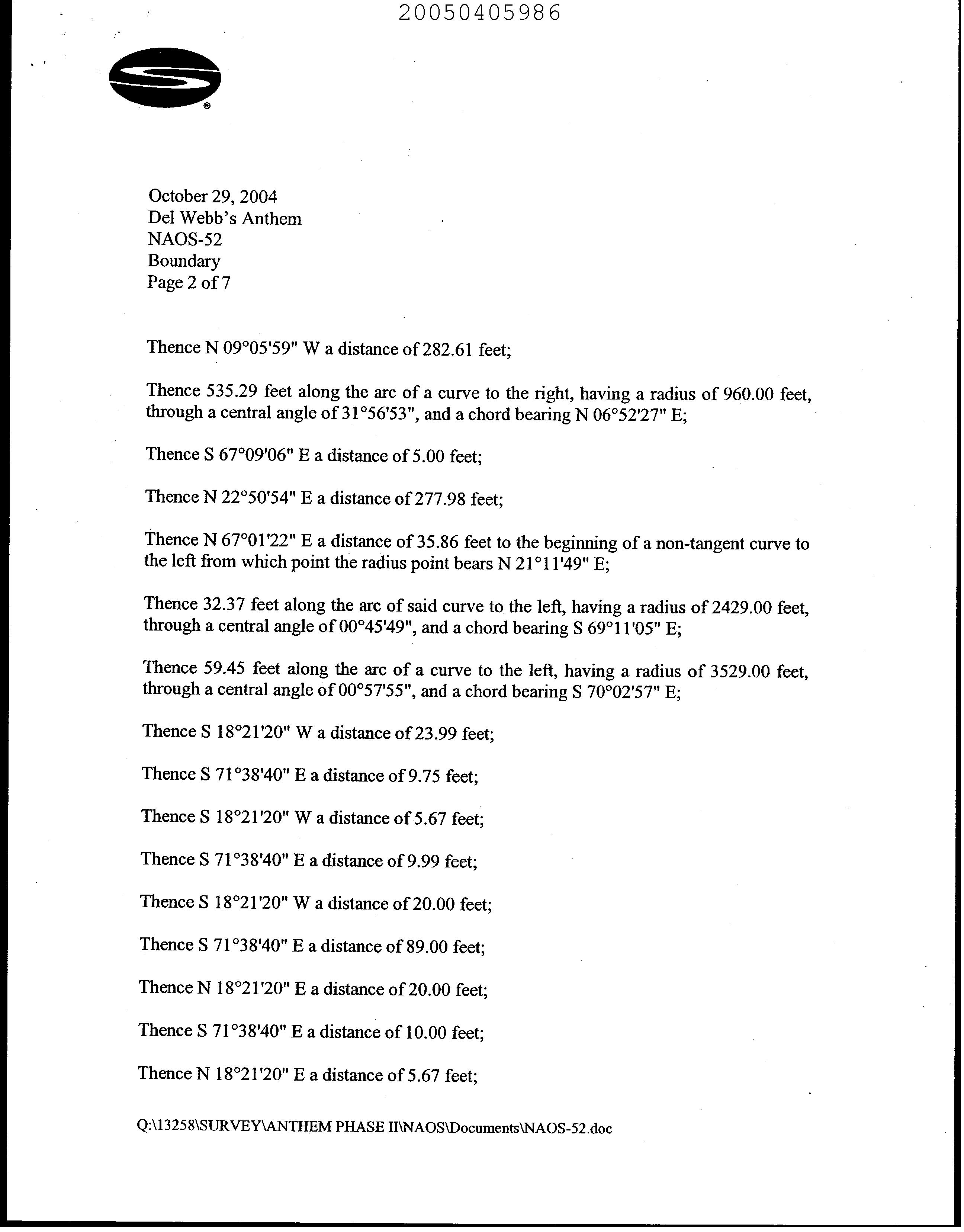 20050405986

®

October 29, 2004
Del Webb's Anthem
NAOS-52
Boundary
Page 2 of 7

Thence N 09°05'59" W a distance of 282.61 feet;

Thence 535.29 feet along the arc of a curve to the right, having a radius of 960.00 feet, through a central angle of 31°56'53", and a chord bearing N 06°52'27" E;

Thence S 67°09'06" E a distance of 5.00 feet;

Thence N 22°50'54" E a distance of 277.98 feet;

Thence N 67°01'22" E a distance of 35.86 feet to the beginning of a non-tangent curve to the left from which point the radius point bears N 21°11'49" E;

Thence 32.37 feet along the arc of said curve to the left, having a radius of 2429.00 feet, through a central angle of 00°45'49", and a chord bearing S 69°11'05" E;

Thence 59.45 feet along the arc of a curve to the left, having a radius of 3529.00 feet, through a central angle of 00°57'55", and a chord bearing S 70°02'57" E;

Thence S 18°21'20" W a distance of 23.99 feet;

Thence S 71°38'40" E a distance of 9.75 feet;

Thence S 18°21'20" W a distance of 5.67 feet;

Thence S 71°38'40" E a distance of 9.99 feet;

Thence S 18°21'20" W a distance of 20.00 feet;

Thence S 71°38'40" E a distance of 89.00 feet;

Thence N 18°21'20" E a distance of 20.00 feet;

Thence S 71°38'40" E a distance of 10.00 feet;

Thence N 18°21'20" E a distance of 5.67 feet;

Q:\13258\SURVEY\ANTHEM PHASE II\NAOS\Documents\NAOS-52.doc